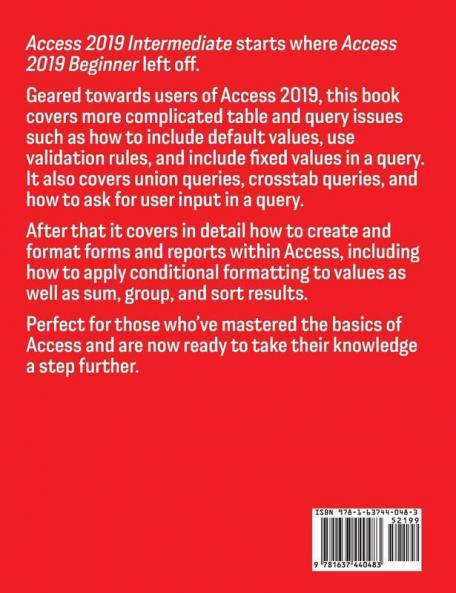 Access 2019 Intermediate starts where Access 2019 Beginner left off.

Geared towards users of Access 2019, this book covers more complicated table and query issues such as how to include default values, use validation rules, and include fixed values in a query. It also covers union queries, crosstab queries, and how to ask for user input in a query.

After that it covers in detail how to create and format forms and reports within Access, including how to apply conditional formatting to values as well as sum, group, and sort results.

Perfect for those who've mastered the basics of Access and are now ready to take their knowledge a step further.

ISBN 978-1-63744-048-3

52199

9 781637 440483